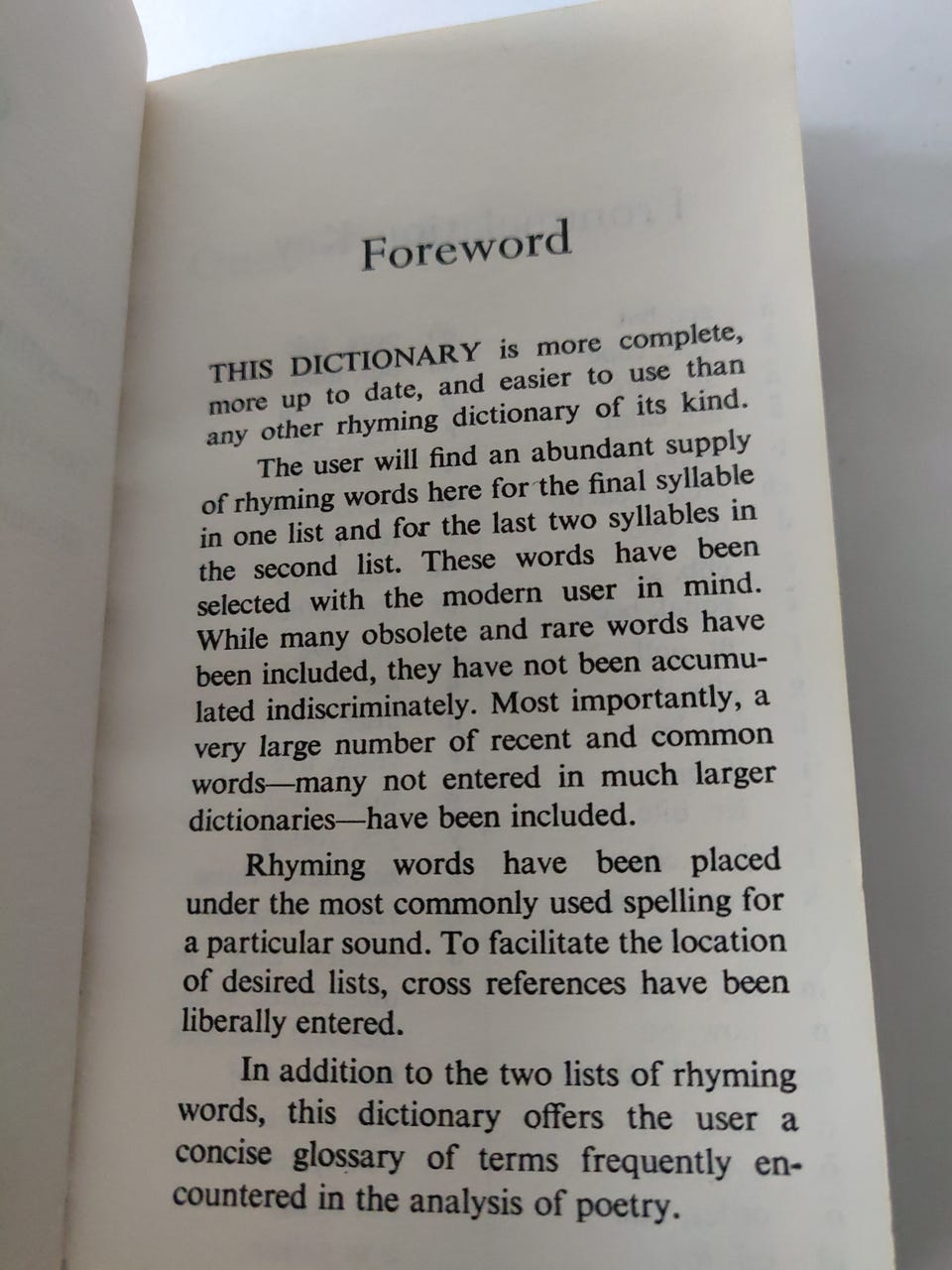 Foreword

THIS DICTIONARY is more complete, more up to date, and easier to use than any other rhyming dictionary of its kind.

The user will find an abundant supply of rhyming words here for the final syllable in one list and for the last two syllables in the second list. These words have been selected with the modern user in mind. While many obsolete and rare words have been included, they have not been accumulated indiscriminately. Most importantly, a very large number of recent and common words—many not entered in much larger dictionaries—have been included.

Rhyming words have been placed under the most commonly used spelling for a particular sound. To facilitate the location of desired lists, cross references have been liberally entered.

In addition to the two lists of rhyming words, this dictionary offers the user a concise glossary of terms frequently encountered in the analysis of poetry.